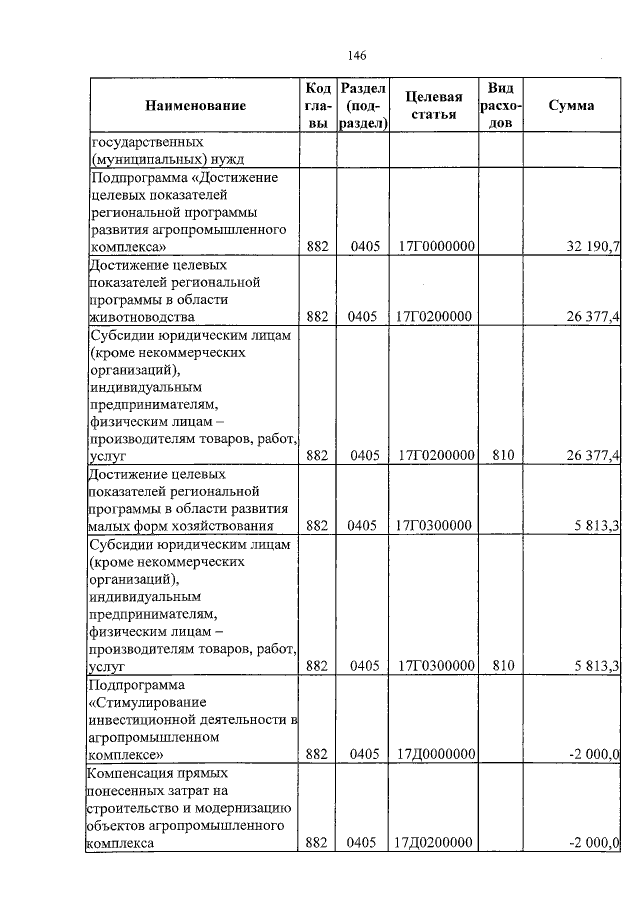 146

| Наименование | Код главы | Раздел (подраздел) | Целевая статья | Вид расходов | Сумма |
|---|---|---|---|---|---|
| государственных (муниципальных) нужд | | | | | |
| Подпрограмма «Достижение целевых показателей региональной программы развития агропромышленного комплекса» | 882 | 0405 | 17Г0000000 | | 32 190,7 |
| Достижение целевых показателей региональной программы в области животноводства | 882 | 0405 | 17Г0200000 | | 26 377,4 |
| Субсидии юридическим лицам (кроме некоммерческих организаций), индивидуальным предпринимателям, физическим лицам – производителям товаров, работ, услуг | 882 | 0405 | 17Г0200000 | 810 | 26 377,4 |
| Достижение целевых показателей региональной программы в области развития малых форм хозяйствования | 882 | 0405 | 17Г0300000 | | 5 813,3 |
| Субсидии юридическим лицам (кроме некоммерческих организаций), индивидуальным предпринимателям, физическим лицам – производителям товаров, работ, услуг | 882 | 0405 | 17Г0300000 | 810 | 5 813,3 |
| Подпрограмма «Стимулирование инвестиционной деятельности в агропромышленном комплексе» | 882 | 0405 | 17Д0000000 | | -2 000,0 |
| Компенсация прямых понесенных затрат на строительство и модернизацию объектов агропромышленного комплекса | 882 | 0405 | 17Д0200000 | | -2 000,0 |